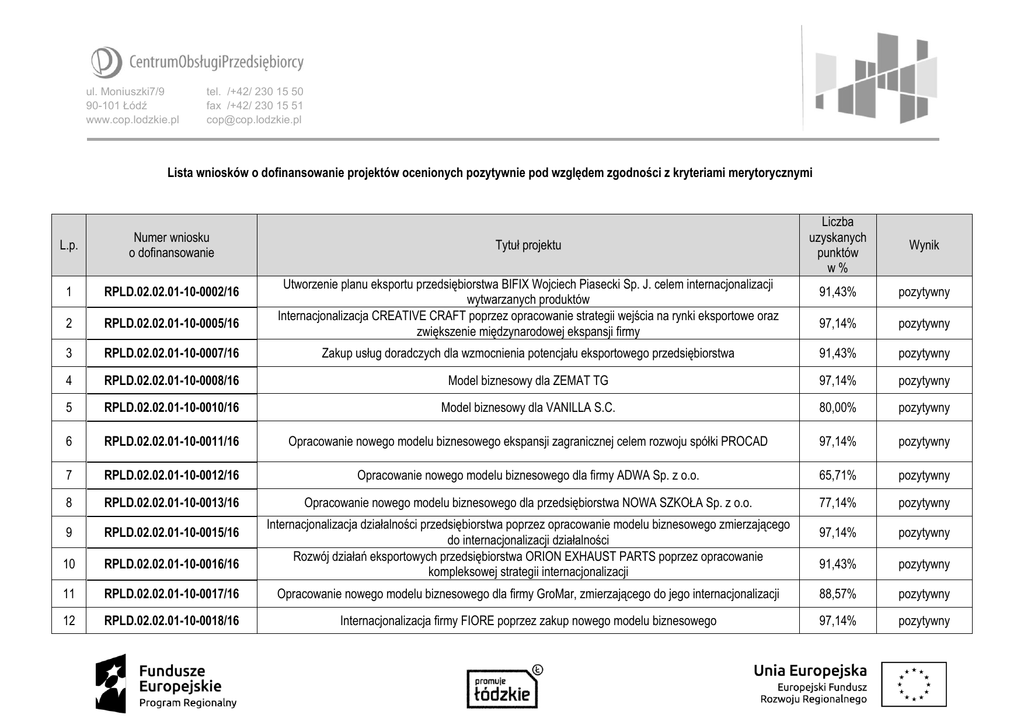 CentrumObsługiPrzedsiębiorcy

ul. Moniuszki7/9
90-101 Łódź
www.cop.lodzkie.pl

tel. /+42/ 230 15 50
fax /+42/ 230 15 51
cop@cop.lodzkie.pl

Lista wniosków o dofinansowanie projektów ocenionych pozytywnie pod względem zgodności z kryteriami merytorycznymi

| L.p. | Numer wniosku o dofinansowanie | Tytuł projektu | Liczba uzyskanych punktów w % | Wynik |
|---|---|---|---|---|
| 1 | RPLD.02.02.01-10-0002/16 | Utworzenie planu eksportu przedsiębiorstwa BIFIX Wojciech Piasecki Sp. J. celem internacjonalizacji wytwarzanych produktów | 91,43% | pozytywny |
| 2 | RPLD.02.02.01-10-0005/16 | Internacjonalizacja CREATIVE CRAFT poprzez opracowanie strategii wejścia na rynki eksportowe oraz zwiększenie międzynarodowej ekspansji firmy | 97,14% | pozytywny |
| 3 | RPLD.02.02.01-10-0007/16 | Zakup usług doradczych dla wzmocnienia potencjału eksportowego przedsiębiorstwa | 91,43% | pozytywny |
| 4 | RPLD.02.02.01-10-0008/16 | Model biznesowy dla ZEMAT TG | 97,14% | pozytywny |
| 5 | RPLD.02.02.01-10-0010/16 | Model biznesowy dla VANILLA S.C. | 80,00% | pozytywny |
| 6 | RPLD.02.02.01-10-0011/16 | Opracowanie nowego modelu biznesowego ekspansji zagranicznej celem rozwoju spółki PROCAD | 97,14% | pozytywny |
| 7 | RPLD.02.02.01-10-0012/16 | Opracowanie nowego modelu biznesowego dla firmy ADWA Sp. z o.o. | 65,71% | pozytywny |
| 8 | RPLD.02.02.01-10-0013/16 | Opracowanie nowego modelu biznesowego dla przedsiębiorstwa NOWA SZKOŁA Sp. z o.o. | 77,14% | pozytywny |
| 9 | RPLD.02.02.01-10-0015/16 | Internacjonalizacja działalności przedsiębiorstwa poprzez opracowanie modelu biznesowego zmierzającego do internacjonalizacji działalności | 97,14% | pozytywny |
| 10 | RPLD.02.02.01-10-0016/16 | Rozwój działań eksportowych przedsiębiorstwa ORION EXHAUST PARTS poprzez opracowanie kompleksowej strategii internacjonalizacji | 91,43% | pozytywny |
| 11 | RPLD.02.02.01-10-0017/16 | Opracowanie nowego modelu biznesowego dla firmy GroMar, zmierzającego do jego internacjonalizacji | 88,57% | pozytywny |
| 12 | RPLD.02.02.01-10-0018/16 | Internacjonalizacja firmy FIORE poprzez zakup nowego modelu biznesowego | 97,14% | pozytywny |

Fundusze Europejskie
Program Regionalny

promuje łódzkie

Unia Europejska
Europejski Fundusz Rozwoju Regionalnego